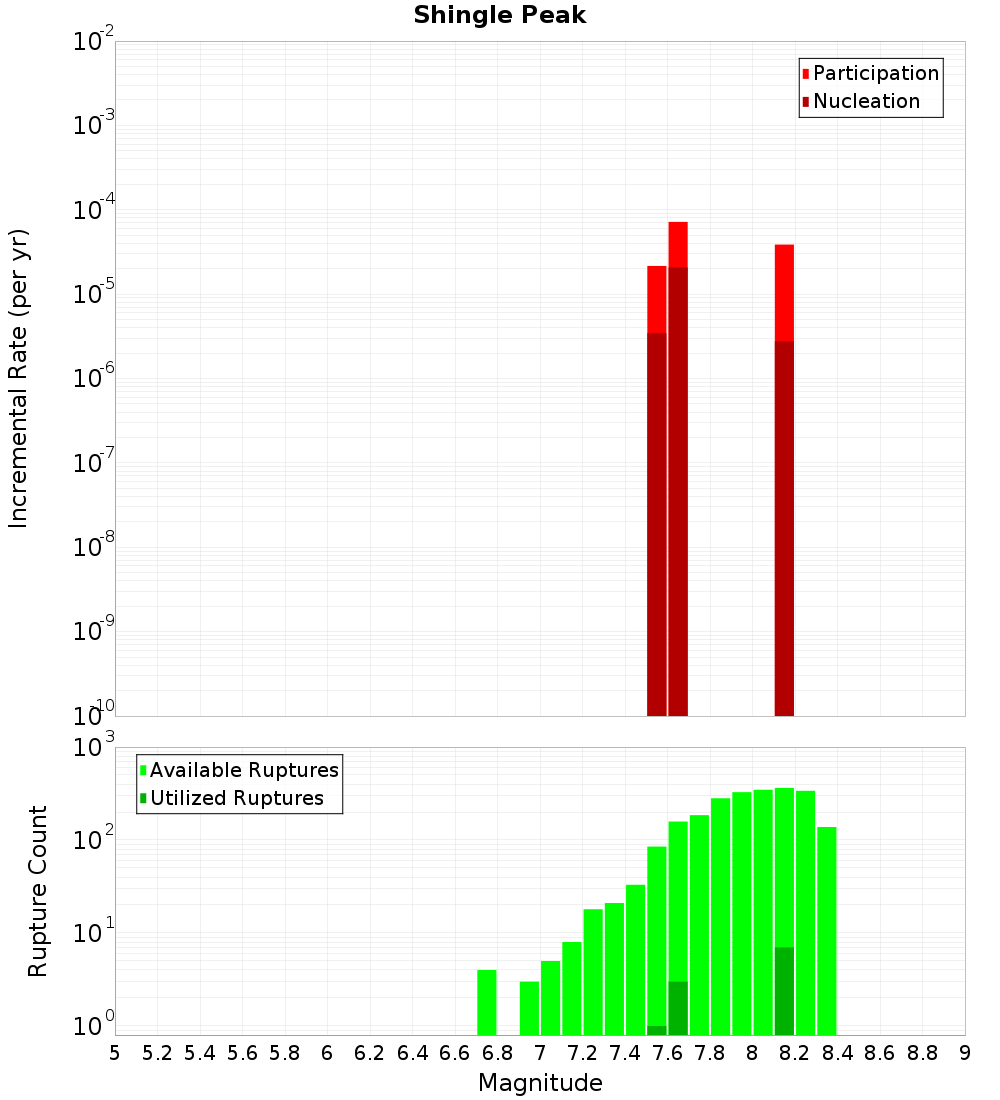 Shingle Peak

Participation
Nucleation

Incremental Rate (per yr)

$10^{-2}$
$10^{-3}$
$10^{-4}$
$10^{-5}$
$10^{-6}$
$10^{-7}$
$10^{-8}$
$10^{-9}$
$10^{-10}$

Available Ruptures
Utilized Ruptures

Rupture Count

$10^{3}$
$10^{2}$
$10^{1}$
$10^{0}$

5 5.2 5.4 5.6 5.8 6 6.2 6.4 6.6 6.8 7 7.2 7.4 7.6 7.8 8 8.2 8.4 8.6 8.8 9

Magnitude